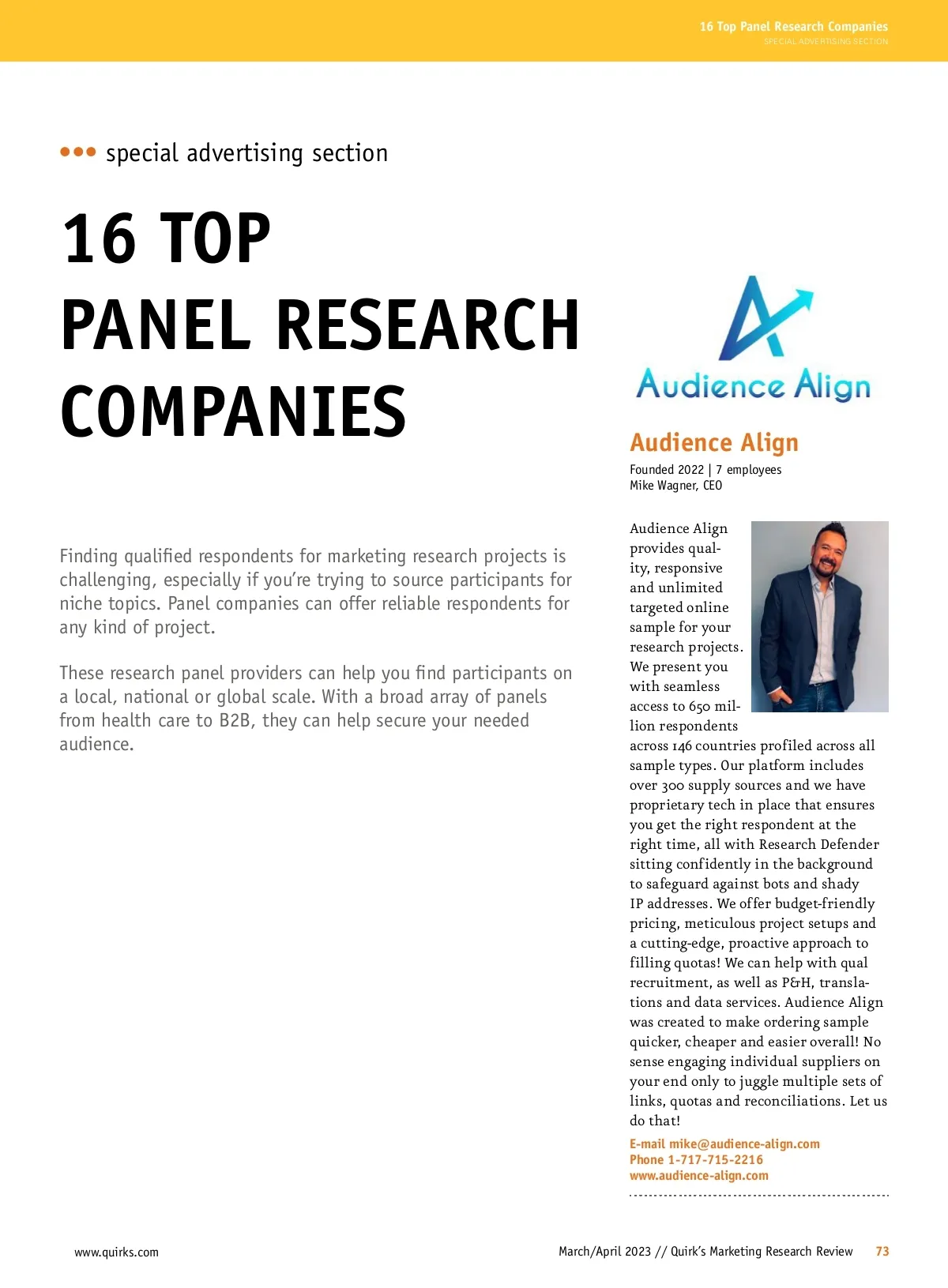 16 Top Panel Research Companies
SPECIAL ADVERTISING SECTION

••• special advertising section

16 TOP
PANEL RESEARCH
COMPANIES

Finding qualified respondents for marketing research projects is challenging, especially if you're trying to source participants for niche topics. Panel companies can offer reliable respondents for any kind of project.

These research panel providers can help you find participants on a local, national or global scale. With a broad array of panels from health care to B2B, they can help secure your needed audience.

Audience Align

Audience Align

Founded 2022 | 7 employees
Mike Wagner, CEO

Audience Align provides quality, responsive and unlimited targeted online sample for your research projects. We present you with seamless access to 650 million respondents across 146 countries profiled across all sample types. Our platform includes over 300 supply sources and we have proprietary tech in place that ensures you get the right respondent at the right time, all with Research Defender sitting confidently in the background to safeguard against bots and shady IP addresses. We offer budget-friendly pricing, meticulous project setups and a cutting-edge, proactive approach to filling quotas! We can help with qual recruitment, as well as P&H, translations and data services. Audience Align was created to make ordering sample quicker, cheaper and easier overall! No sense engaging individual suppliers on your end only to juggle multiple sets of links, quotas and reconciliations. Let us do that!

E-mail mike@audience-align.com
Phone 1-717-715-2216
www.audience-align.com

www.quirks.com

March/April 2023 // Quirk's Marketing Research Review 73